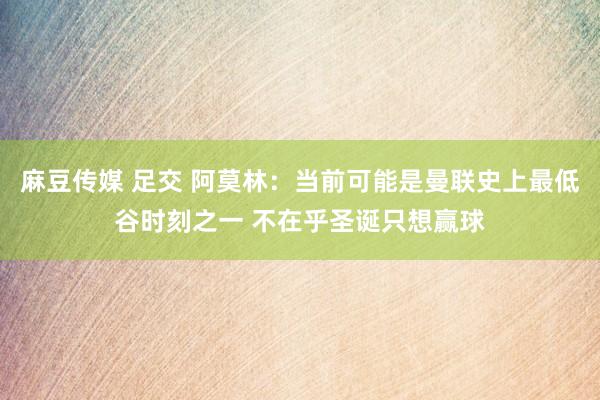 麻豆传媒 足交 阿莫林：当前可能是曼联史上最低谷时刻之一 不在乎圣诞只想赢球